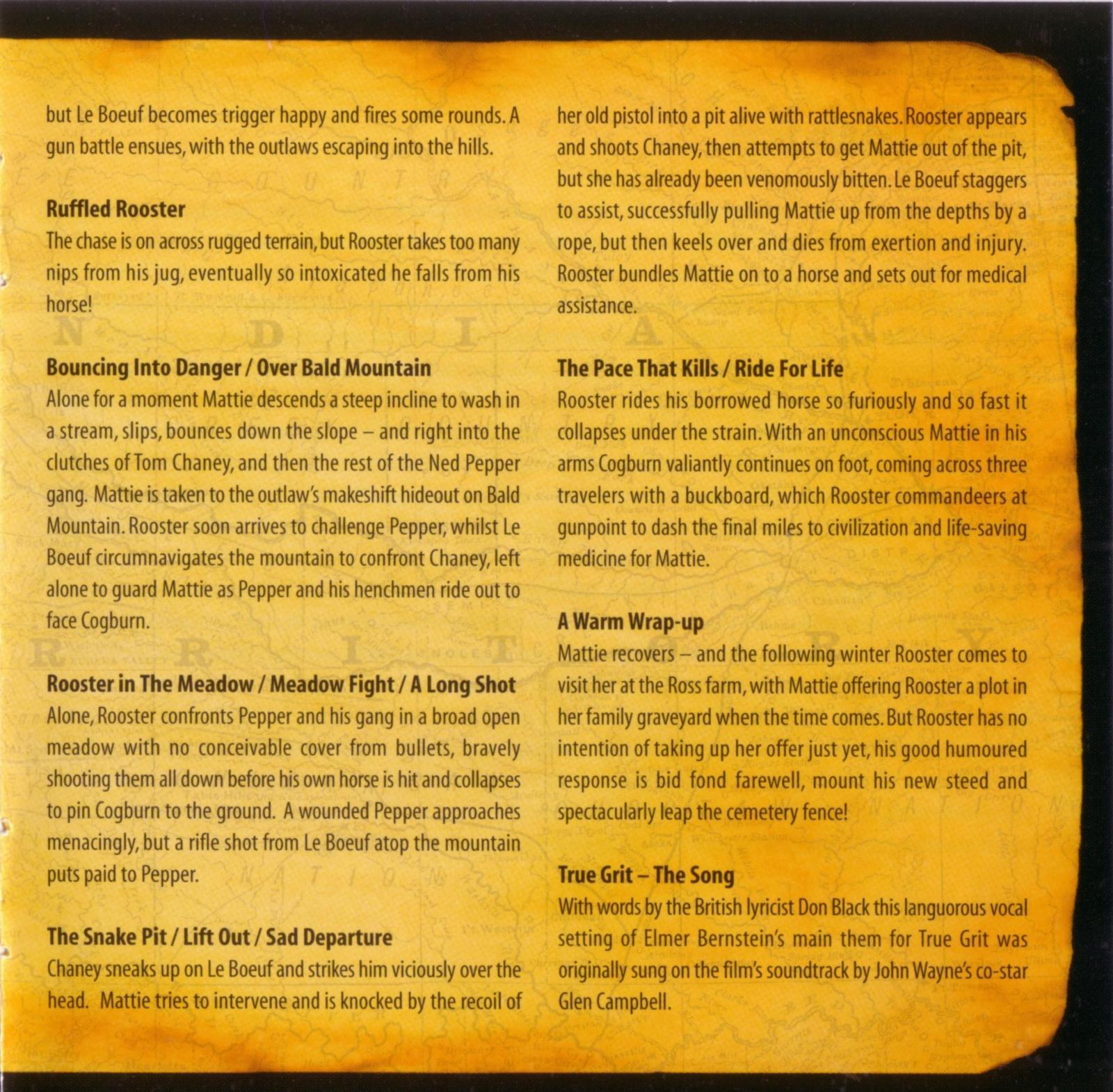 but Le Boeuf becomes trigger happy and fires some rounds. A gun battle ensues, with the outlaws escaping into the hills.

Ruffled Rooster
The chase is on across rugged terrain, but Rooster takes too many nips from his jug, eventually so intoxicated he falls from his horse!

Bouncing Into Danger / Over Bald Mountain
Alone for a moment Mattie descends a steep incline to wash in a stream, slips, bounces down the slope – and right into the clutches of Tom Chaney, and then the rest of the Ned Pepper gang. Mattie is taken to the outlaw's makeshift hideout on Bald Mountain. Rooster soon arrives to challenge Pepper, whilst Le Boeuf circumnavigates the mountain to confront Chaney, left alone to guard Mattie as Pepper and his henchmen ride out to face Cogburn.

Rooster in The Meadow / Meadow Fight / A Long Shot
Alone, Rooster confronts Pepper and his gang in a broad open meadow with no conceivable cover from bullets, bravely shooting them all down before his own horse is hit and collapses to pin Cogburn to the ground. A wounded Pepper approaches menacingly, but a rifle shot from Le Boeuf atop the mountain puts paid to Pepper.

The Snake Pit / Lift Out / Sad Departure
Chaney sneaks up on Le Boeuf and strikes him viciously over the head. Mattie tries to intervene and is knocked by the recoil of her old pistol into a pit alive with rattlesnakes. Rooster appears and shoots Chaney, then attempts to get Mattie out of the pit, but she has already been venomously bitten. Le Boeuf staggers to assist, successfully pulling Mattie up from the depths by a rope, but then keels over and dies from exertion and injury. Rooster bundles Mattie on to a horse and sets out for medical assistance.

The Pace That Kills / Ride For Life
Rooster rides his borrowed horse so furiously and so fast it collapses under the strain. With an unconscious Mattie in his arms Cogburn valiantly continues on foot, coming across three travelers with a buckboard, which Rooster commandeers at gunpoint to dash the final miles to civilization and life-saving medicine for Mattie.

A Warm Wrap-up
Mattie recovers – and the following winter Rooster comes to visit her at the Ross farm, with Mattie offering Rooster a plot in her family graveyard when the time comes. But Rooster has no intention of taking up her offer just yet, his good humoured response is bid fond farewell, mount his new steed and spectacularly leap the cemetery fence!

True Grit – The Song
With words by the British lyricist Don Black this languorous vocal setting of Elmer Bernstein's main them for True Grit was originally sung on the film's soundtrack by John Wayne's co-star Glen Campbell.